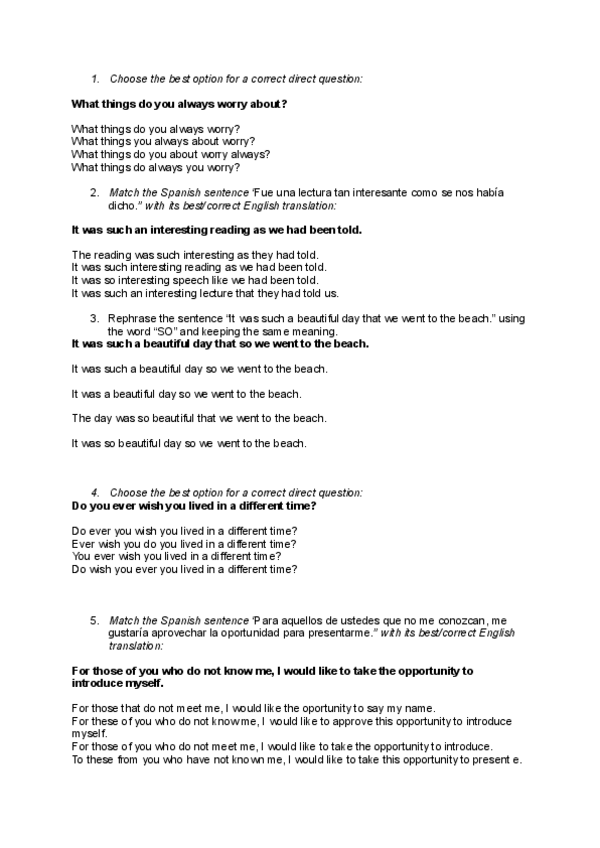 1. Choose the best option for a correct direct question:

What things do you always worry about?

What things do you always worry?
What things you always about worry?
What things do you about worry always?
What things do always you worry?

2. Match the Spanish sentence "Fue una lectura tan interesante como se nos había dicho." with its best/correct English translation:

It was such an interesting reading as we had been told.

The reading was such interesting as they had told.
It was such interesting reading as we had been told.
It was so interesting speech like we had been told.
It was such an interesting lecture that they had told us.

3. Rephrase the sentence "It was such a beautiful day that we went to the beach." using the word "SO" and keeping the same meaning.
It was such a beautiful day that so we went to the beach.

It was such a beautiful day so we went to the beach.

It was a beautiful day so we went to the beach.

The day was so beautiful that we went to the beach.

It was so beautiful day so we went to the beach.

4. Choose the best option for a correct direct question:
Do you ever wish you lived in a different time?

Do ever you wish you lived in a different time?
Ever wish you do you lived in a different time?
You ever wish you lived in a different time?
Do wish you ever you lived in a different time?

5. Match the Spanish sentence "Para aquellos de ustedes que no me conozcan, me gustaría aprovechar la oportunidad para presentarme." with its best/correct English translation:

For those of you who do not know me, I would like to take the opportunity to introduce myself.

For those that do not meet me, I would like the oportunity to say my name.
For these of you who do not know me, I would like to approve this opportunity to introduce myself.
For those of you who do not meet me, I would like to take the opportunity to introduce.
To these from you who have not known me, I would like to take this opportunity to present e.